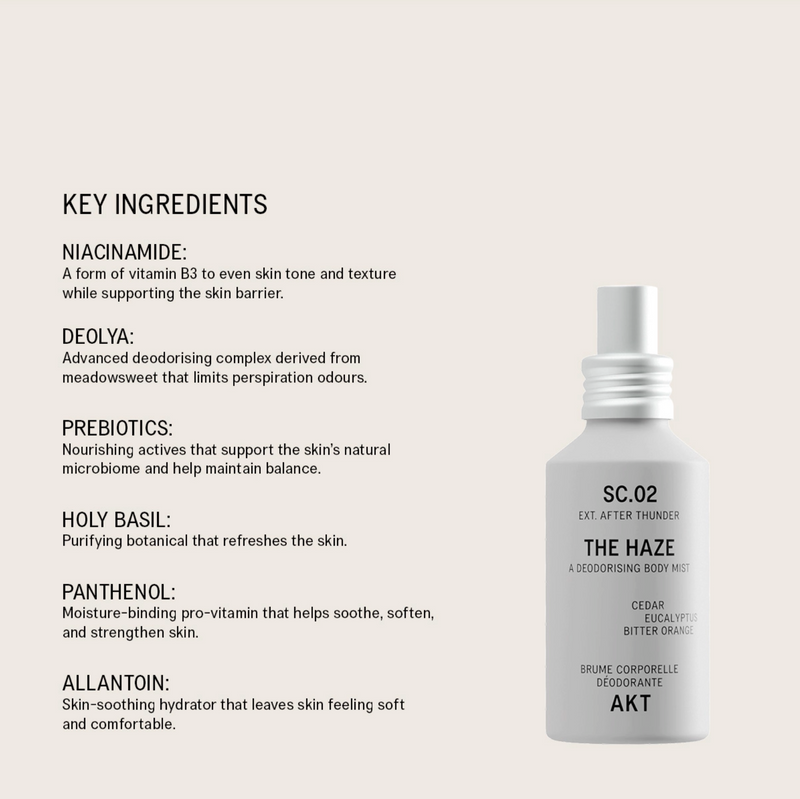 KEY INGREDIENTS

NIACINAMIDE:
A form of vitamin B3 to even skin tone and texture while supporting the skin barrier.

DEOLYA:
Advanced deodorising complex derived from meadowsweet that limits perspiration odours.

PREBIOTICS:
Nourishing actives that support the skin's natural microbiome and help maintain balance.

HOLY BASIL:
Purifying botanical that refreshes the skin.

PANTHENOL:
Moisture-binding pro-vitamin that helps soothe, soften, and strengthen skin.

ALLANTOIN:
Skin-soothing hydrator that leaves skin feeling soft and comfortable.

SC.02
EXT. AFTER THUNDER

THE HAZE
A DEODORISING BODY MIST

CEDAR
EUCALYPTUS
BITTER ORANGE

BRUME CORPORELLE
DÉODORANTE
AKT